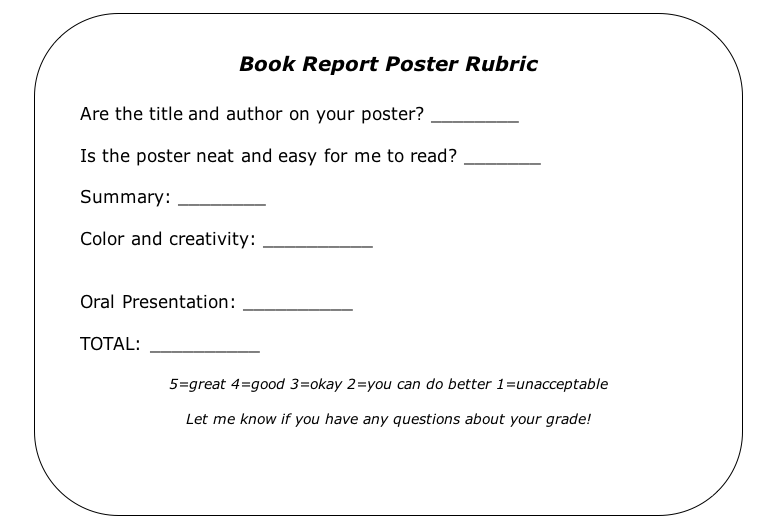 Book Report Poster Rubric

Are the title and author on your poster? ________

Is the poster neat and easy for me to read? _______

Summary: ________

Color and creativity: __________

Oral Presentation: __________

TOTAL: __________

5=great 4=good 3=okay 2=you can do better 1=unacceptable

Let me know if you have any questions about your grade!